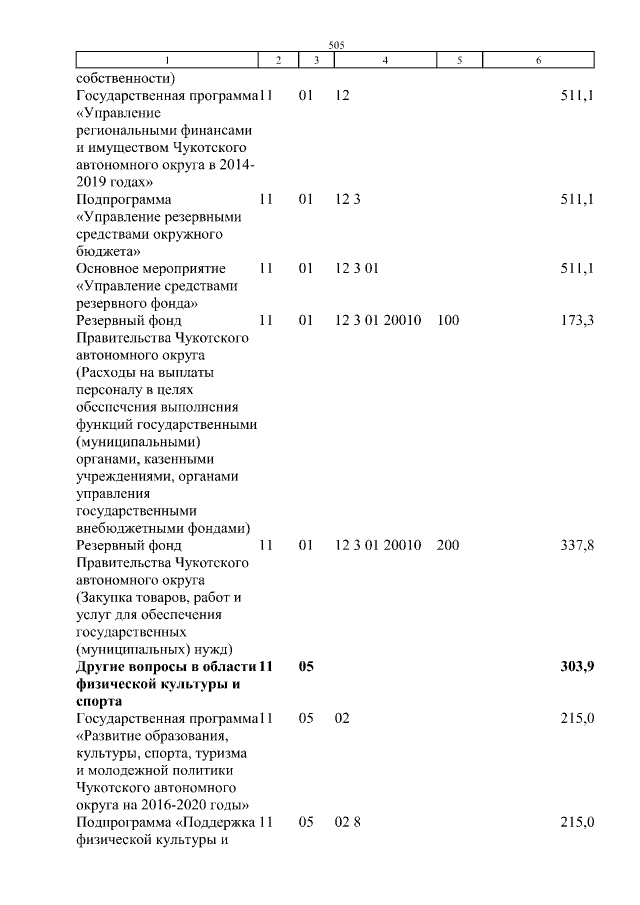 505

| 1 | 2 | 3 | 4 | 5 | 6 |
|---|---|---|---|---|---|
| собственности) | | | | | |
| Государственная программа «Управление региональными финансами и имуществом Чукотского автономного округа в 2014-2019 годах» | 11 | 01 | 12 | | 511,1 |
| Подпрограмма «Управление резервными средствами окружного бюджета» | 11 | 01 | 12 3 | | 511,1 |
| Основное мероприятие «Управление средствами резервного фонда» | 11 | 01 | 12 3 01 | | 511,1 |
| Резервный фонд Правительства Чукотского автономного округа (Расходы на выплаты персоналу в целях обеспечения выполнения функций государственными (муниципальными) органами, казенными учреждениями, органами управления государственными внебюджетными фондами) | 11 | 01 | 12 3 01 20010 | 100 | 173,3 |
| Резервный фонд Правительства Чукотского автономного округа (Закупка товаров, работ и услуг для обеспечения государственных (муниципальных) нужд) | 11 | 01 | 12 3 01 20010 | 200 | 337,8 |
| **Другие вопросы в области физической культуры и спорта** | **11** | **05** | | | **303,9** |
| Государственная программа «Развитие образования, культуры, спорта, туризма и молодежной политики Чукотского автономного округа на 2016-2020 годы» | 11 | 05 | 02 | | 215,0 |
| Подпрограмма «Поддержка физической культуры и | 11 | 05 | 02 8 | | 215,0 |